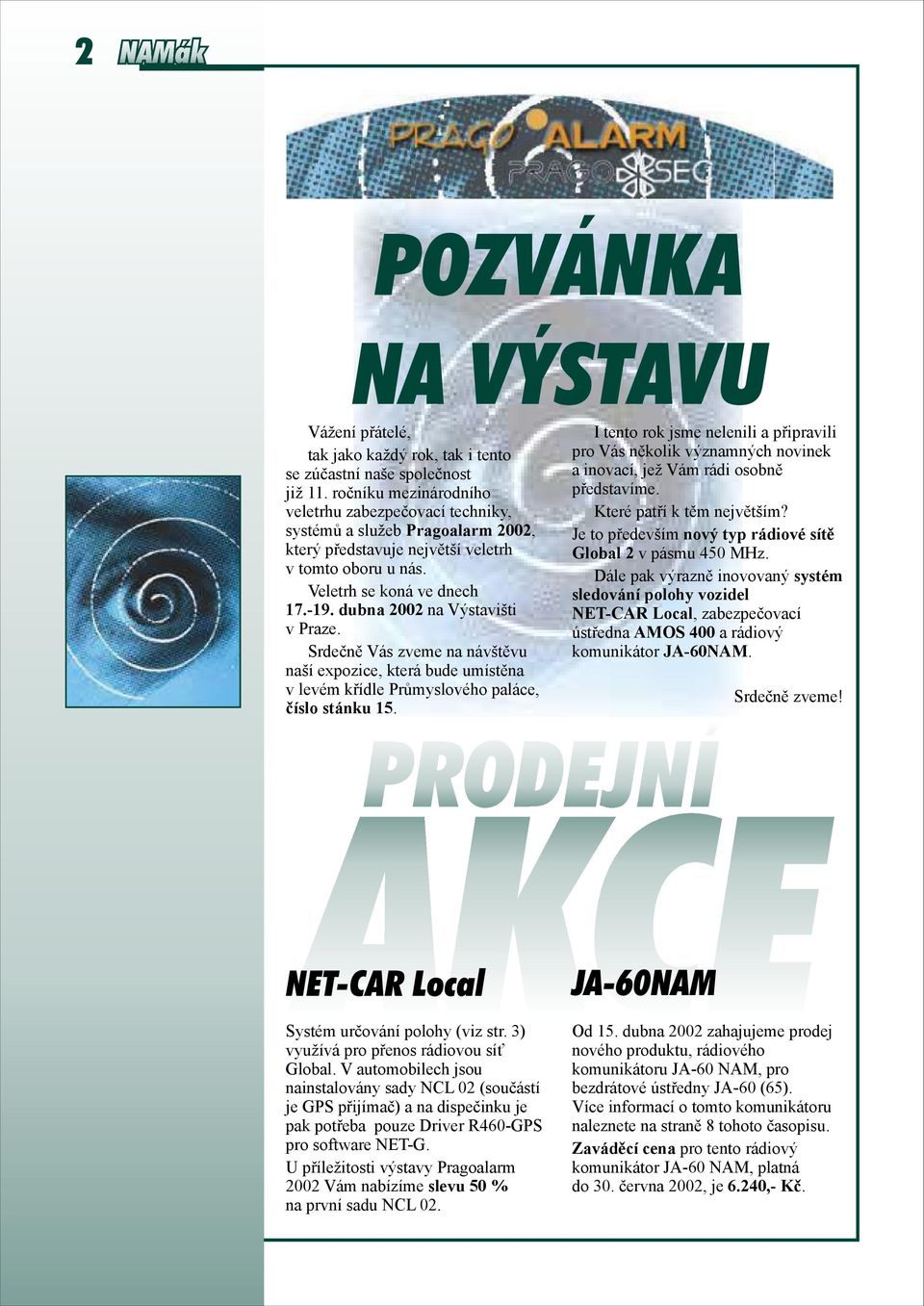 2 NAMák

PRAGO ALARM
PRAGO SEC

POZVÁNKA NA VÝSTAVU

Vážení přátelé,
tak jako každý rok, tak i tento se zúčastní naše společnost již 11. ročníku mezinárodního veletrhu zabezpečovací techniky, systémů a služeb Pragoalarm 2002, který představuje největší veletrh v tomto oboru u nás.

Veletrh se koná ve dnech 17.-19. dubna 2002 na Výstavišti v Praze.

Srdečně Vás zveme na návštěvu naší expozice, která bude umístěna v levém křídle Průmyslového paláce, číslo stánku 15.

I tento rok jsme nelenili a připravili pro Vás několik významných novinek a inovací, jež Vám rádi osobně představíme.

Které patří k těm největším?

Je to především nový typ rádiové sítě Global 2 v pásmu 450 MHz.

Dále pak výrazně inovovaný systém sledování polohy vozidel NET-CAR Local, zabezpečovací ústředna AMOS 400 a rádiový komunikátor JA-60NAM.

Srdečně zveme!

PRODEJNÍ AKCE

NET-CAR Local

Systém určování polohy (viz str. 3) využívá pro přenos rádiovou síť Global. V automobilech jsou nainstalovány sady NCL 02 (součástí je GPS přijímač) a na dispečinku je pak potřeba pouze Driver R460-GPS pro software NET-G.

U příležitosti výstavy Pragoalarm 2002 Vám nabízíme slevu 50 % na první sadu NCL 02.

JA-60NAM

Od 15. dubna 2002 zahajujeme prodej nového produktu, rádiového komunikátoru JA-60 NAM, pro bezdrátové ústředny JA-60 (65). Více informací o tomto komunikátoru naleznete na straně 8 tohoto časopisu.

Zaváděcí cena pro tento rádiový komunikátor JA-60 NAM, platná do 30. června 2002, je 6.240,- Kč.